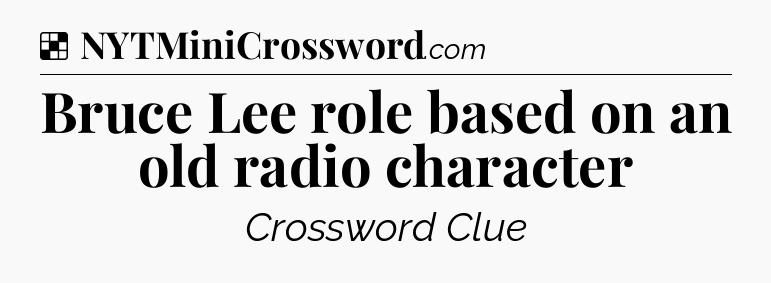 NYTMiniCrossword.com

Bruce Lee role based on an old radio character

Crossword Clue